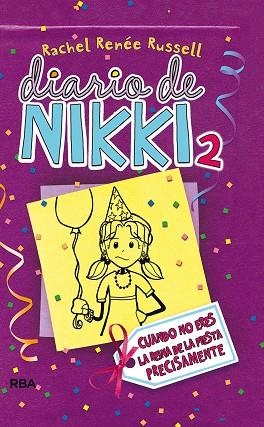 Rachel Renée Russell

diario de NIKKI 2

CUANDO NO ERES LA REINA DE LA FIESTA PRECISAMENTE

RBA